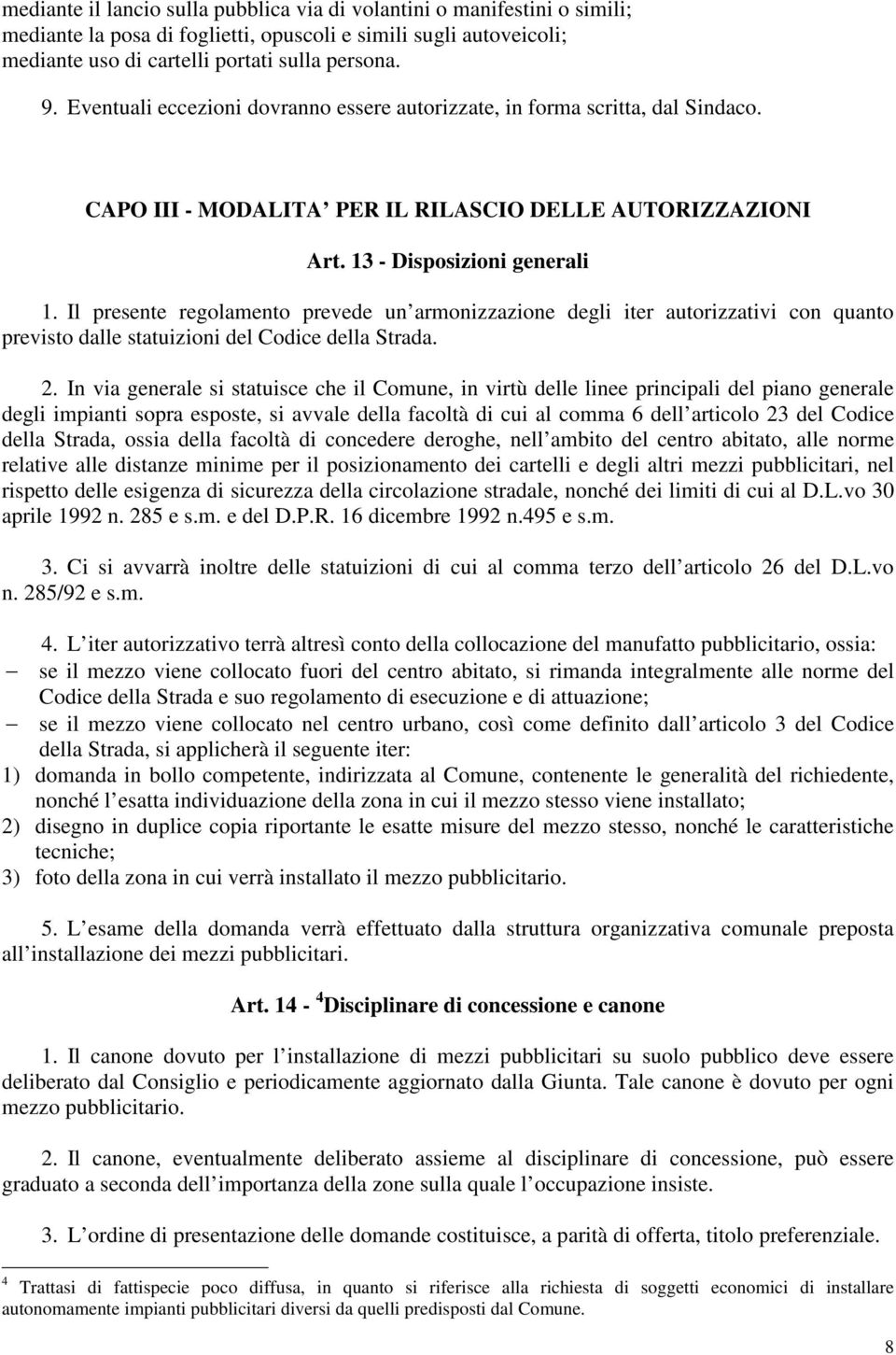 mediante il lancio sulla pubblica via di volantini o manifestini o simili; mediante la posa di foglietti, opuscoli e simili sugli autoveicoli; mediante uso di cartelli portati sulla persona.

9. Eventuali eccezioni dovranno essere autorizzate, in forma scritta, dal Sindaco.

CAPO III - MODALITA PER IL RILASCIO DELLE AUTORIZZAZIONI

Art. 13 - Disposizioni generali

1. Il presente regolamento prevede un armonizzazione degli iter autorizzativi con quanto previsto dalle statuizioni del Codice della Strada.

2. In via generale si statuisce che il Comune, in virtù delle linee principali del piano generale degli impianti sopra esposte, si avvale della facoltà di cui al comma 6 dell articolo 23 del Codice della Strada, ossia della facoltà di concedere deroghe, nell ambito del centro abitato, alle norme relative alle distanze minime per il posizionamento dei cartelli e degli altri mezzi pubblicitari, nel rispetto delle esigenza di sicurezza della circolazione stradale, nonché dei limiti di cui al D.L.vo 30 aprile 1992 n. 285 e s.m. e del D.P.R. 16 dicembre 1992 n.495 e s.m.

3. Ci si avvarrà inoltre delle statuizioni di cui al comma terzo dell articolo 26 del D.L.vo n. 285/92 e s.m.

4. L iter autorizzativo terrà altresì conto della collocazione del manufatto pubblicitario, ossia:
− se il mezzo viene collocato fuori del centro abitato, si rimanda integralmente alle norme del Codice della Strada e suo regolamento di esecuzione e di attuazione;
− se il mezzo viene collocato nel centro urbano, così come definito dall articolo 3 del Codice della Strada, si applicherà il seguente iter:
1) domanda in bollo competente, indirizzata al Comune, contenente le generalità del richiedente, nonché l esatta individuazione della zona in cui il mezzo stesso viene installato;
2) disegno in duplice copia riportante le esatte misure del mezzo stesso, nonché le caratteristiche tecniche;
3) foto della zona in cui verrà installato il mezzo pubblicitario.

5. L esame della domanda verrà effettuato dalla struttura organizzativa comunale preposta all installazione dei mezzi pubblicitari.

Art. 14 - $^4$Disciplinare di concessione e canone

1. Il canone dovuto per l installazione di mezzi pubblicitari su suolo pubblico deve essere deliberato dal Consiglio e periodicamente aggiornato dalla Giunta. Tale canone è dovuto per ogni mezzo pubblicitario.

2. Il canone, eventualmente deliberato assieme al disciplinare di concessione, può essere graduato a seconda dell importanza della zone sulla quale l occupazione insiste.

3. L ordine di presentazione delle domande costituisce, a parità di offerta, titolo preferenziale.

$^4$ Trattasi di fattispecie poco diffusa, in quanto si riferisce alla richiesta di soggetti economici di installare autonomamente impianti pubblicitari diversi da quelli predisposti dal Comune.

8